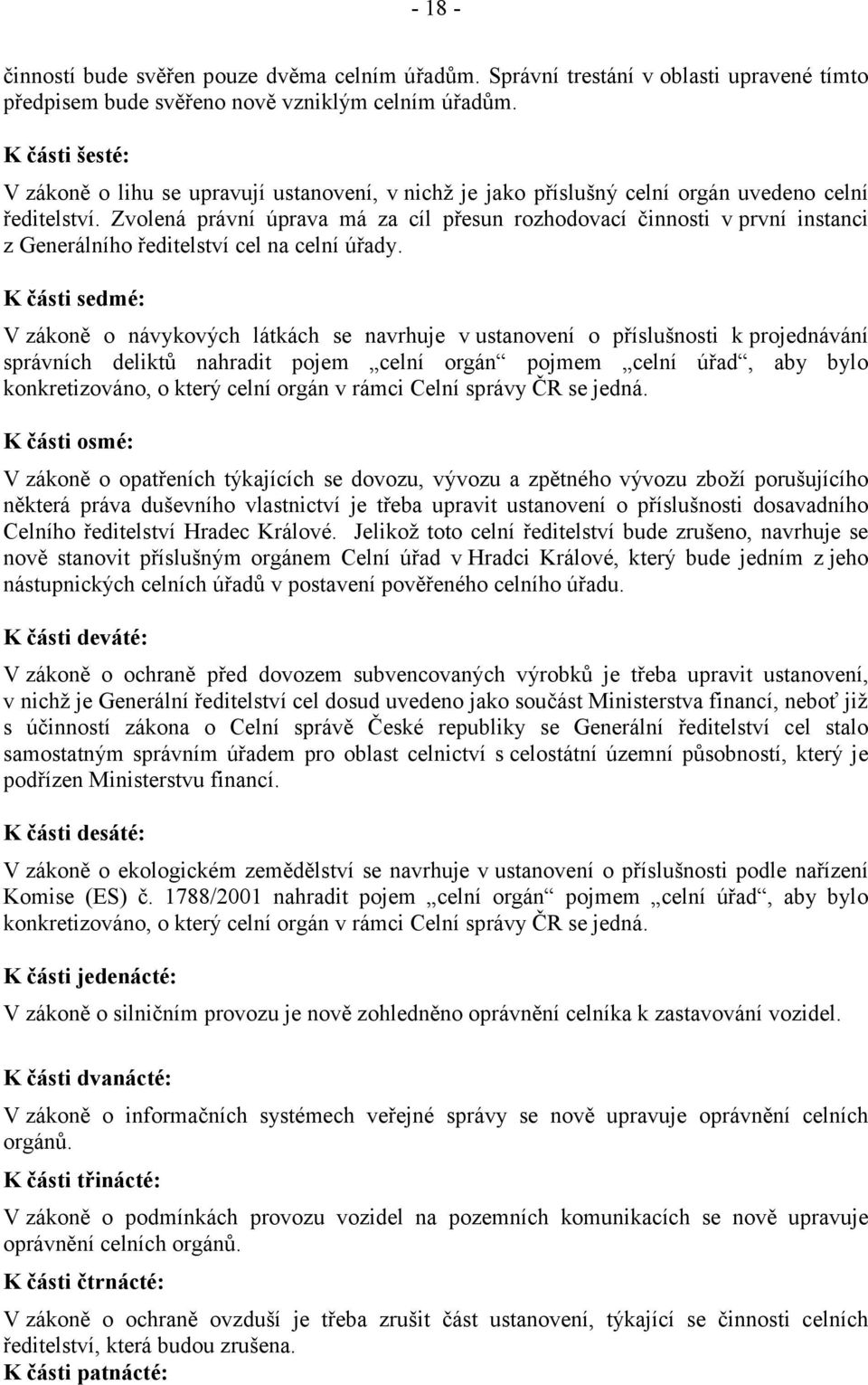 - 18 -

činností bude svěřen pouze dvěma celním úřadům. Správní trestání v oblasti upravené tímto předpisem bude svěřeno nově vzniklým celním úřadům.

K části šesté:

V zákoně o lihu se upravují ustanovení, v nichž je jako příslušný celní orgán uvedeno celní ředitelství. Zvolená právní úprava má za cíl přesun rozhodovací činnosti v první instanci z Generálního ředitelství cel na celní úřady.

K části sedmé:

V zákoně o návykových látkách se navrhuje v ustanovení o příslušnosti k projednávání správních deliktů nahradit pojem „celní orgán“ pojmem „celní úřad“, aby bylo konkretizováno, o který celní orgán v rámci Celní správy ČR se jedná.

K části osmé:

V zákoně o opatřeních týkajících se dovozu, vývozu a zpětného vývozu zboží porušujícího některá práva duševního vlastnictví je třeba upravit ustanovení o příslušnosti dosavadního Celního ředitelství Hradec Králové. Jelikož toto celní ředitelství bude zrušeno, navrhuje se nově stanovit příslušným orgánem Celní úřad v Hradci Králové, který bude jedním z jeho nástupnických celních úřadů v postavení pověřeného celního úřadu.

K části deváté:

V zákoně o ochraně před dovozem subvencovaných výrobků je třeba upravit ustanovení, v nichž je Generální ředitelství cel dosud uvedeno jako součást Ministerstva financí, neboť již s účinností zákona o Celní správě České republiky se Generální ředitelství cel stalo samostatným správním úřadem pro oblast celnictví s celostátní územní působností, který je podřízen Ministerstvu financí.

K části desáté:

V zákoně o ekologickém zemědělství se navrhuje v ustanovení o příslušnosti podle nařízení Komise (ES) č. 1788/2001 nahradit pojem „celní orgán“ pojmem „celní úřad“, aby bylo konkretizováno, o který celní orgán v rámci Celní správy ČR se jedná.

K části jedenácté:

V zákoně o silničním provozu je nově zohledněno oprávnění celníka k zastavování vozidel.

K části dvanácté:

V zákoně o informačních systémech veřejné správy se nově upravuje oprávnění celních orgánů.

K části třinácté:

V zákoně o podmínkách provozu vozidel na pozemních komunikacích se nově upravuje oprávnění celních orgánů.

K části čtrnácté:

V zákoně o ochraně ovzduší je třeba zrušit část ustanovení, týkající se činnosti celních ředitelství, která budou zrušena.

K části patnácté: